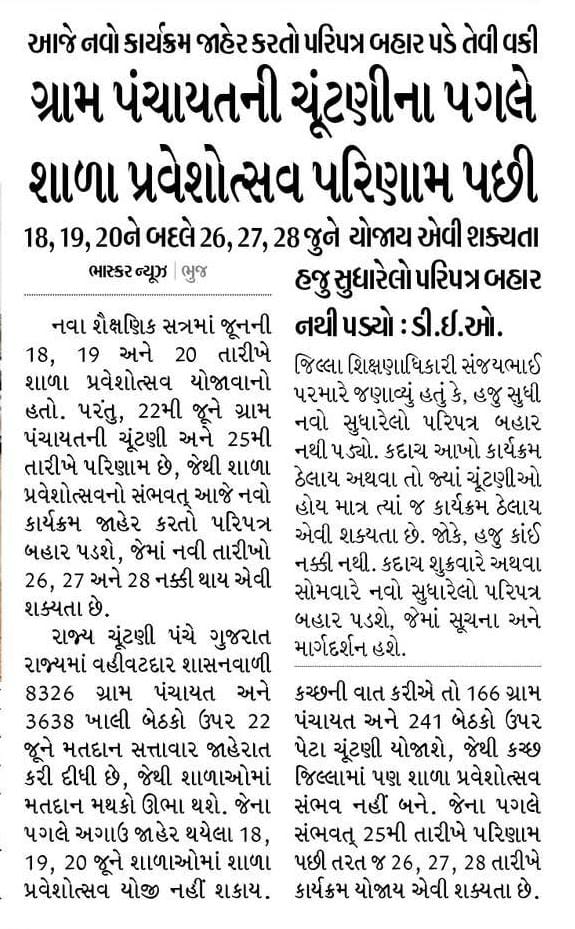 આજે નવો કાર્યક્રમ જાહેર કરતો પરિપત્ર બહાર પડે તેવી વકી

ગ્રામ પંચાયતની ચૂંટણીના પગલે શાળા પ્રવેશોત્સવ પરિણામ પછી

18, 19, 20ને બદલે 26, 27, 28 જુને યોજાય એવી શક્યતા

ભાસ્કર ન્યૂઝ | ભુજ

નવા શૈક્ષણિક સત્રમાં જૂનની 18, 19 અને 20 તારીખે શાળા પ્રવેશોત્સવ યોજાવાનો હતો. પરંતુ, 22મી જૂને ગ્રામ પંચાયતની ચૂંટણી અને 25મી તારીખે પરિણામ છે, જેથી શાળા પ્રવેશોત્સવનો સંભવત્ આજે નવો કાર્યક્રમ જાહેર કરતો પરિપત્ર બહાર પડશે, જેમાં નવી તારીખો 26, 27 અને 28 નક્કી થાય એવી શક્યતા છે.

રાજ્ય ચૂંટણી પંચે ગુજરાત રાજ્યમાં વહીવટદાર શાસનવાળી 8326 ગ્રામ પંચાયત અને 3638 ખાલી બેઠકો ઉપર 22 જૂને મતદાન સત્તાવાર જાહેરાત કરી દીધી છે, જેથી શાળાઓમાં મતદાન મથકો ઊભા થશે. જેના પગલે અગાઉ જાહેર થયેલા 18, 19, 20 જૂને શાળાઓમાં શાળા પ્રવેશોત્સવ યોજી નહીં શકાય.

હજુ સુધારેલો પરિપત્ર બહાર નથી પડ્યો : ડી.ઈ.ઓ.

જિલ્લા શિક્ષણાધિકારી સંજયભાઈ પરમારે જણાવ્યું હતું કે, હજુ સુધી નવો સુધારેલો પરિપત્ર બહાર નથી પડ્યો. કદાચ આખો કાર્યક્રમ ઠેલાય અથવા તો જ્યાં ચૂંટણીઓ હોય માત્ર ત્યાં જ કાર્યક્રમ ઠેલાય એવી શક્યતા છે. જોકે, હજુ કાંઈ નક્કી નથી. કદાચ શુક્રવારે અથવા સોમવારે નવો સુધારેલો પરિપત્ર બહાર પડશે, જેમાં સૂચના અને માર્ગદર્શન હશે.

કચ્છની વાત કરીએ તો 166 ગ્રામ પંચાયત અને 241 બેઠકો ઉપર પેટા ચૂંટણી યોજાશે, જેથી કચ્છ જિલ્લામાં પણ શાળા પ્રવેશોત્સવ સંભવ નહીં બને. જેના પગલે સંભવત્ 25મી તારીખે પરિણામ પછી તરત જ 26, 27, 28 તારીખે કાર્યક્રમ યોજાય એવી શક્યતા છે.